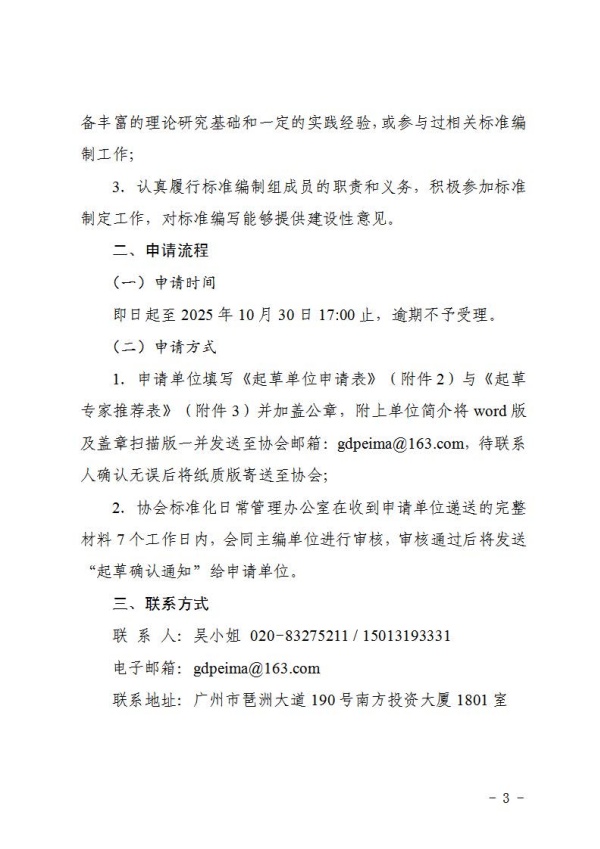 备丰富的理论研究基础和一定的实践经验，或参与过相关标准编制工作；

3. 认真履行标准编制组成员的职责和义务，积极参加标准制定工作，对标准编写能够提供建设性意见。

二、申请流程

（一）申请时间

即日起至 2025 年 10 月 30 日 17:00 止，逾期不予受理。

（二）申请方式

1. 申请单位填写《起草单位申请表》（附件 2）与《起草专家推荐表》（附件 3）并加盖公章，附上单位简介将 word 版及盖章扫描版一并发送至协会邮箱：gdpeima@163.com，待联系人确认无误后将纸质版寄送至协会；

2. 协会标准化日常管理办公室在收到申请单位递送的完整材料 7 个工作日内，会同主编单位进行审核，审核通过后将发送“起草确认通知”给申请单位。

三、联系方式

联 系 人：吴小姐 020-83275211 / 15013193331

电子邮箱：gdpeima@163.com

联系地址：广州市琶洲大道 190 号南方投资大厦 1801 室

- 3 -